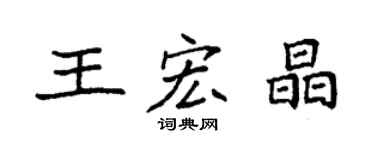 王宏晶

词典网